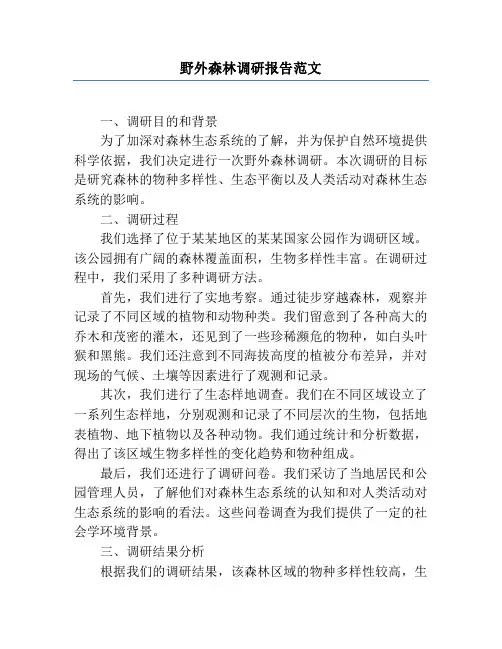 野外森林调研报告范文

一、调研目的和背景

为了加深对森林生态系统的了解，并为保护自然环境提供科学依据，我们决定进行一次野外森林调研。本次调研的目标是研究森林的物种多样性、生态平衡以及人类活动对森林生态系统的影响。

二、调研过程

我们选择了位于某某地区的某某国家公园作为调研区域。该公园拥有广阔的森林覆盖面积，生物多样性丰富。在调研过程中，我们采用了多种调研方法。

首先，我们进行了实地考察。通过徒步穿越森林，观察并记录了不同区域的植物和动物种类。我们留意到了各种高大的乔木和茂密的灌木，还见到了一些珍稀濒危的物种，如白头叶猴和黑熊。我们还注意到不同海拔高度的植被分布差异，并对现场的气候、土壤等因素进行了观测和记录。

其次，我们进行了生态样地调查。我们在不同区域设立了一系列生态样地，分别观测和记录了不同层次的生物，包括地表植物、地下植物以及各种动物。我们通过统计和分析数据，得出了该区域生物多样性的变化趋势和物种组成。

最后，我们还进行了调研问卷。我们采访了当地居民和公园管理人员，了解他们对森林生态系统的认知和对人类活动对生态系统的影响的看法。这些问卷调查为我们提供了一定的社会学环境背景。

三、调研结果分析

根据我们的调研结果，该森林区域的物种多样性较高，生